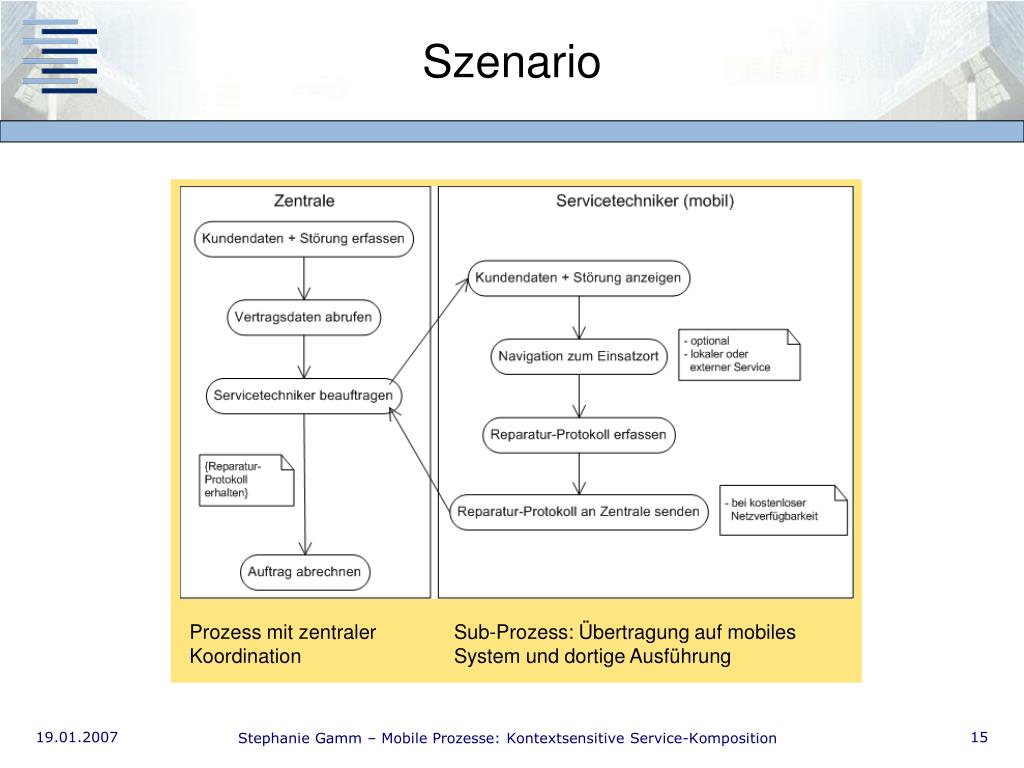 Szenario

Zentrale

Kundendaten + Störung erfassen

Vertragsdaten abrufen

Servicetechniker beauftragen

{Reparatur-Protokoll erhalten}

Auftrag abrechnen

Servicetechniker (mobil)

Kundendaten + Störung anzeigen

Navigation zum Einsatzort

- optional
- lokaler oder externer Service

Reparatur-Protokoll erfassen

Reparatur-Protokoll an Zentrale senden

- bei kostenloser Netzverfügbarkeit

Prozess mit zentraler Koordination

Sub-Prozess: Übertragung auf mobiles System und dortige Ausführung

19.01.2007

Stephanie Gamm – Mobile Prozesse: Kontextsensitive Service-Komposition

15